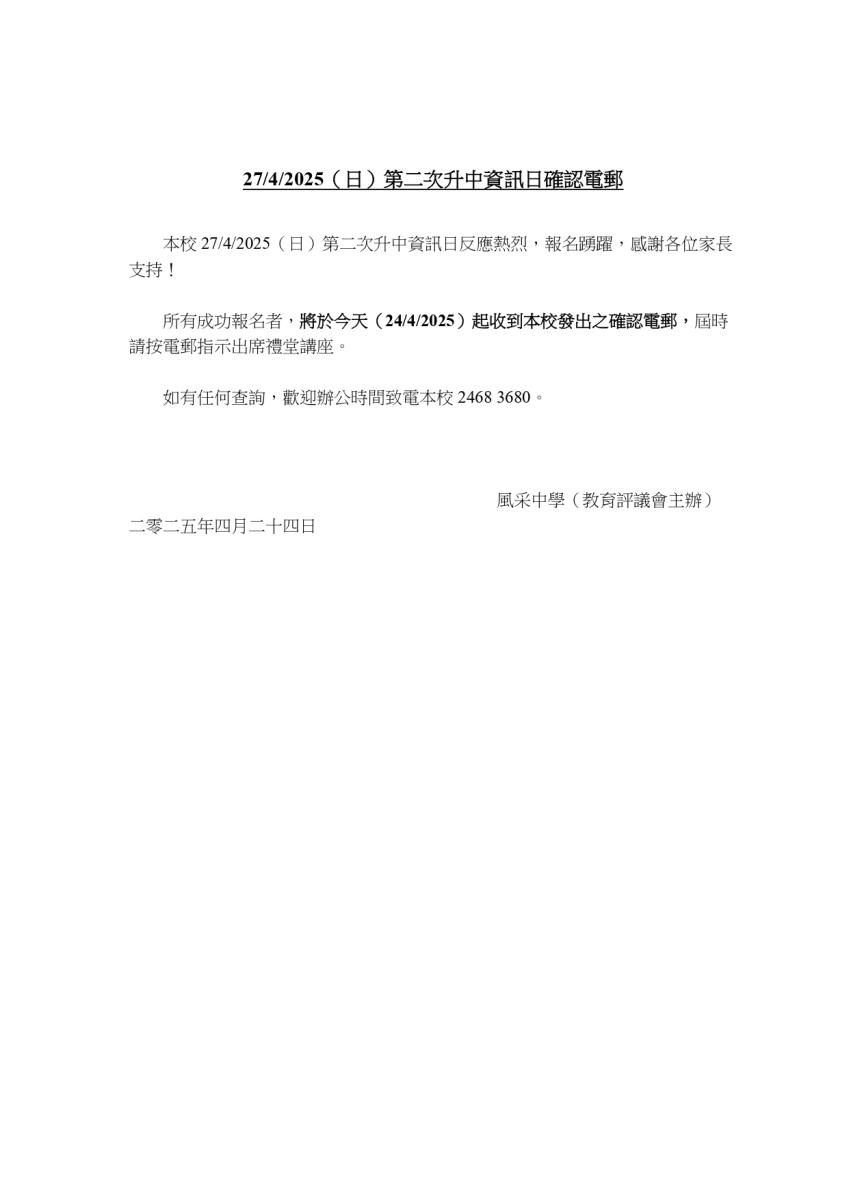 27/4/2025（日）第二次升中資訊日確認電郵

本校 27/4/2025（日）第二次升中資訊日反應熱烈，報名踴躍，感謝各位家長支持！

所有成功報名者，將於今天（24/4/2025）起收到本校發出之確認電郵，屆時請按電郵指示出席禮堂講座。

如有任何查詢，歡迎辦公時間致電本校 2468 3680。

風采中學（教育評議會主辦）
二零二五年四月二十四日